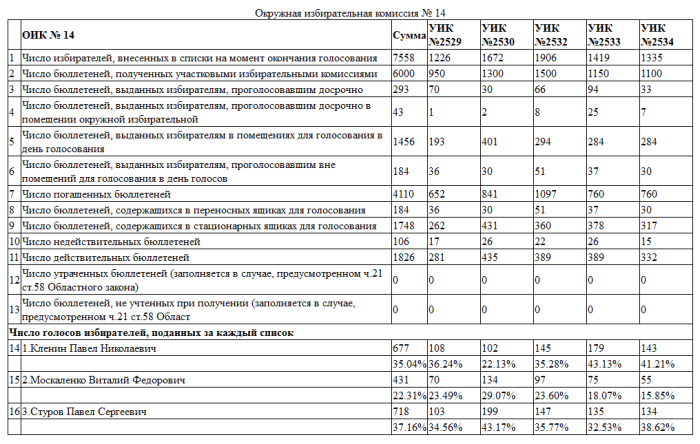 Окружная избирательная комиссия № 14

| | ОИК № 14 | Сумма | УИК №2529 | УИК №2530 | УИК №2532 | УИК №2533 | УИК №2534 |
|---|---|---|---|---|---|---|---|
| 1 | Число избирателей, внесенных в списки на момент окончания голосования | 7558 | 1226 | 1672 | 1906 | 1419 | 1335 |
| 2 | Число бюллетеней, полученных участковыми избирательными комиссиями | 6000 | 950 | 1300 | 1500 | 1150 | 1100 |
| 3 | Число бюллетеней, выданных избирателям, проголосовавшим досрочно | 293 | 70 | 30 | 66 | 94 | 33 |
| 4 | Число бюллетеней, выданных избирателям, проголосовавшим досрочно в помещении окружной избирательной | 43 | 1 | 2 | 8 | 25 | 7 |
| 5 | Число бюллетеней, выданных избирателям в помещениях для голосования в день голосования | 1456 | 193 | 401 | 294 | 284 | 284 |
| 6 | Число бюллетеней, выданных избирателям, проголосовавшим вне помещений для голосования в день голосов | 184 | 36 | 30 | 51 | 37 | 30 |
| 7 | Число погашенных бюллетеней | 4110 | 652 | 841 | 1097 | 760 | 760 |
| 8 | Число бюллетеней, содержащихся в переносных ящиках для голосования | 184 | 36 | 30 | 51 | 37 | 30 |
| 9 | Число бюллетеней, содержащихся в стационарных ящиках для голосования | 1748 | 262 | 431 | 360 | 378 | 317 |
| 10 | Число недействительных бюллетеней | 106 | 17 | 26 | 22 | 26 | 15 |
| 11 | Число действительных бюллетеней | 1826 | 281 | 435 | 389 | 389 | 332 |
| 12 | Число утраченных бюллетеней (заполняется в случае, предусмотренном ч.21 ст.58 Областного закона) | 0 | 0 | 0 | 0 | 0 | 0 |
| 13 | Число бюллетеней, не учтенных при получении (заполняется в случае, предусмотренном ч.21 ст.58 Област | 0 | 0 | 0 | 0 | 0 | 0 |
| Число голосов избирателей, поданных за каждый список | | | | | | | |
| 14 | 1.Кленин Павел Николаевич | 677 | 108 | 102 | 145 | 179 | 143 |
| | | 35.04% | 36.24% | 22.13% | 35.28% | 43.13% | 41.21% |
| 15 | 2.Москаленко Виталий Федорович | 431 | 70 | 134 | 97 | 75 | 55 |
| | | 22.31% | 23.49% | 29.07% | 23.60% | 18.07% | 15.85% |
| 16 | 3.Стуров Павел Сергеевич | 718 | 103 | 199 | 147 | 135 | 134 |
| | | 37.16% | 34.56% | 43.17% | 35.77% | 32.53% | 38.62% |